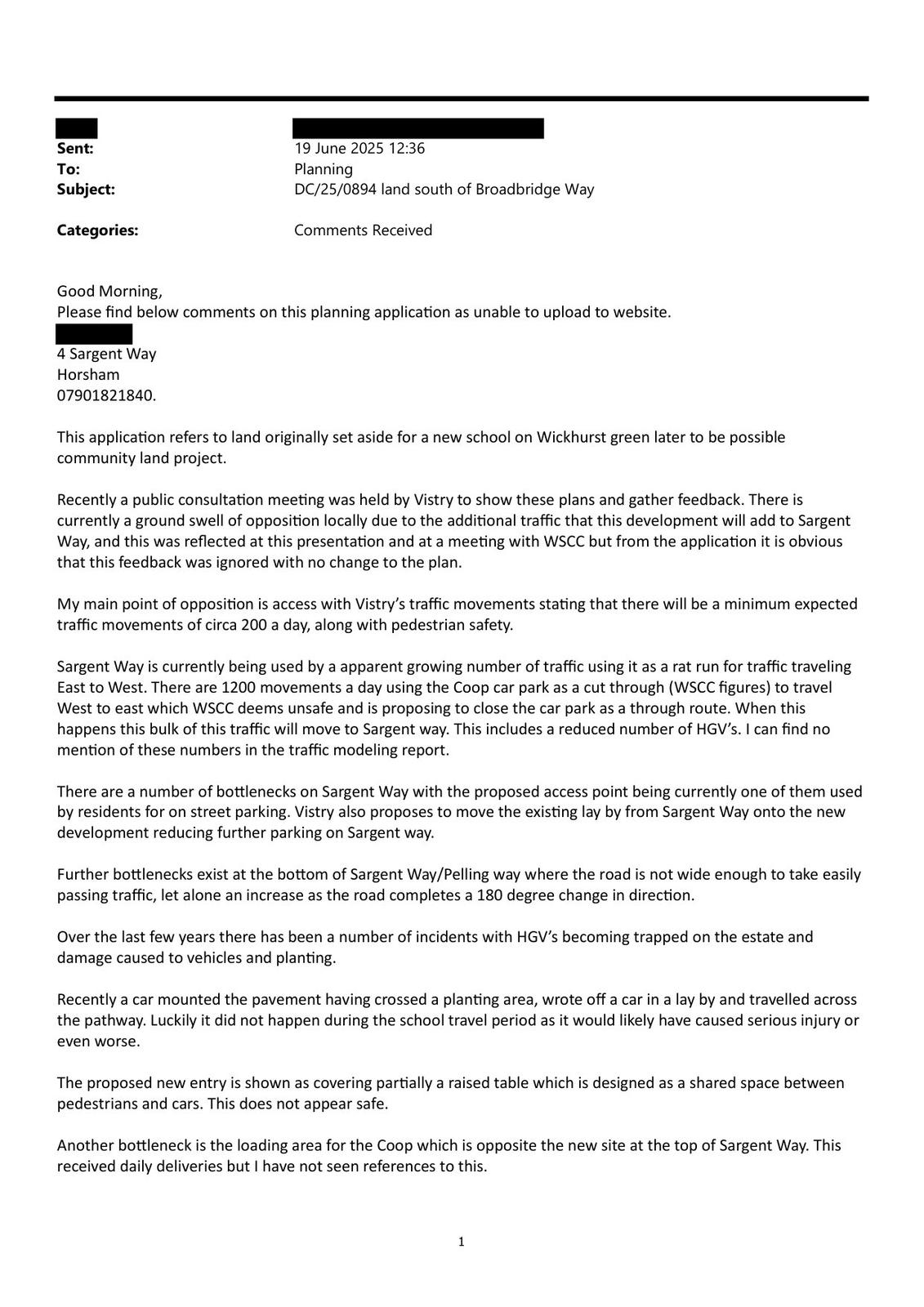 Sent: 19 June 2025 12:36
To: Planning
Subject: DC/25/0894 land south of Broadbridge Way

Categories: Comments Received

Good Morning,
Please find below comments on this planning application as unable to upload to website.

4 Sargent Way
Horsham
07901821840.

This application refers to land originally set aside for a new school on Wickhurst green later to be possible community land project.

Recently a public consultation meeting was held by Vistry to show these plans and gather feedback. There is currently a ground swell of opposition locally due to the additional traffic that this development will add to Sargent Way, and this was reflected at this presentation and at a meeting with WSCC but from the application it is obvious that this feedback was ignored with no change to the plan.

My main point of opposition is access with Vistry's traffic movements stating that there will be a minimum expected traffic movements of circa 200 a day, along with pedestrian safety.

Sargent Way is currently being used by a apparent growing number of traffic using it as a rat run for traffic traveling East to West. There are 1200 movements a day using the Coop car park as a cut through (WSCC figures) to travel West to east which WSCC deems unsafe and is proposing to close the car park as a through route. When this happens this bulk of this traffic will move to Sargent way. This includes a reduced number of HGV's. I can find no mention of these numbers in the traffic modeling report.

There are a number of bottlenecks on Sargent Way with the proposed access point being currently one of them used by residents for on street parking. Vistry also proposes to move the existing lay by from Sargent Way onto the new development reducing further parking on Sargent way.

Further bottlenecks exist at the bottom of Sargent Way/Pelling way where the road is not wide enough to take easily passing traffic, let alone an increase as the road completes a 180 degree change in direction.

Over the last few years there has been a number of incidents with HGV's becoming trapped on the estate and damage caused to vehicles and planting.

Recently a car mounted the pavement having crossed a planting area, wrote off a car in a lay by and travelled across the pathway. Luckily it did not happen during the school travel period as it would likely have caused serious injury or even worse.

The proposed new entry is shown as covering partially a raised table which is designed as a shared space between pedestrians and cars. This does not appear safe.

Another bottleneck is the loading area for the Coop which is opposite the new site at the top of Sargent Way. This received daily deliveries but I have not seen references to this.

1